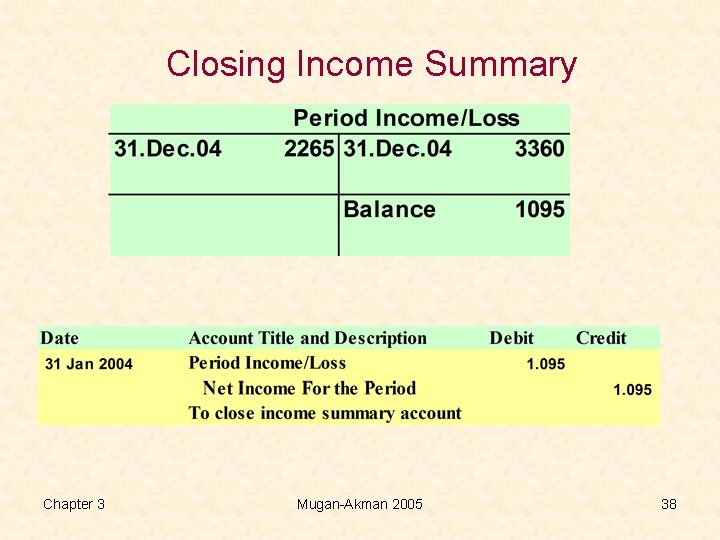 Closing Income Summary

Period Income/Loss

| 31.Dec.04 | 2265 | 31.Dec.04 | 3360 |
|---|---|---|---|
| | | Balance | 1095 |

| Date | Account Title and Description | Debit | Credit |
|---|---|---|---|
| 31 Jan 2004 | Period Income/Loss | 1.095 | |
| | Net Income For the Period | | 1.095 |
| | To close income summary account | | |

Chapter 3

Mugan-Akman 2005

38